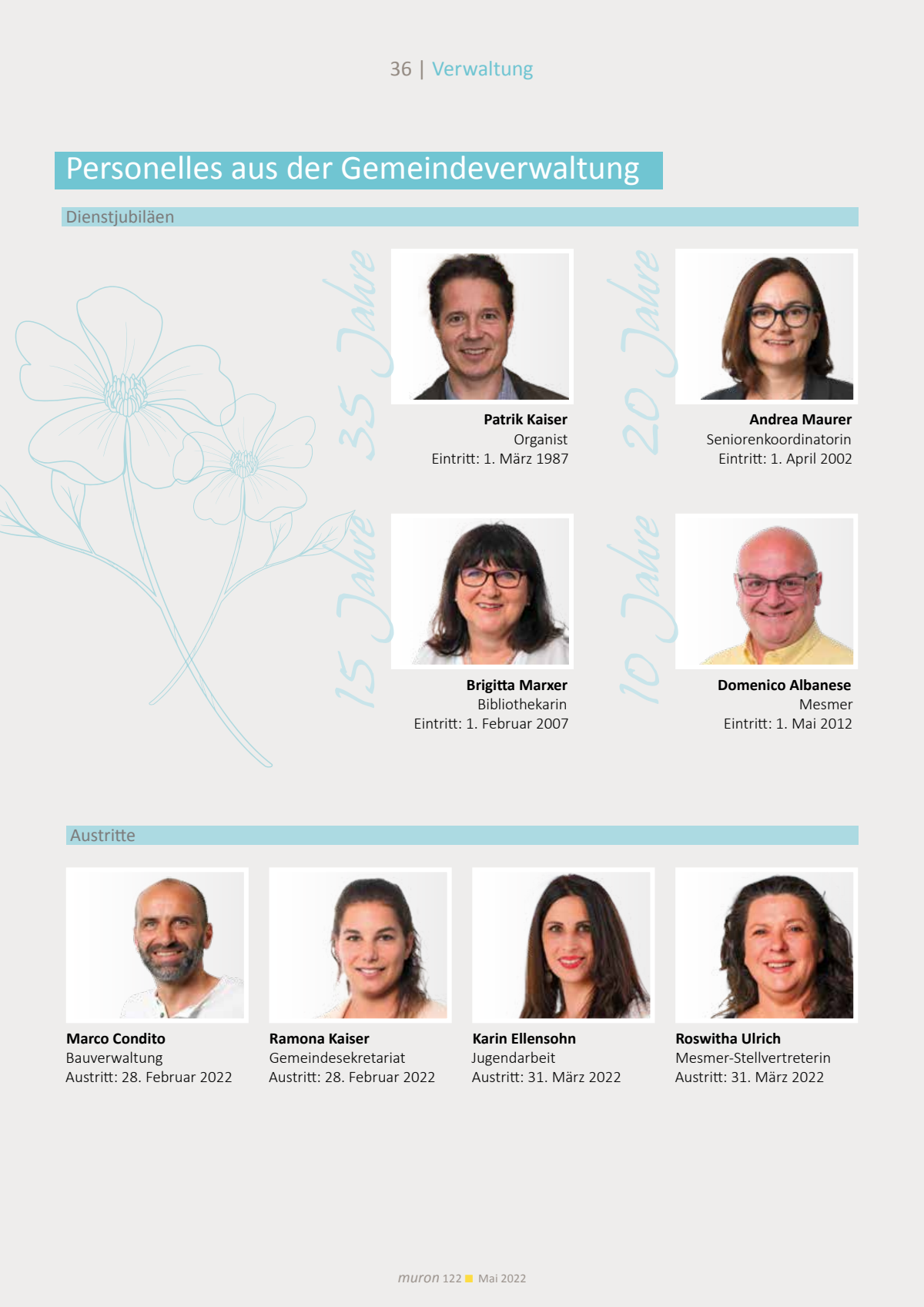 36 | Verwaltung

Personelles aus der Gemeindeverwaltung

Dienstjubiläen

35 Jahre

Patrik Kaiser
Organist
Eintritt: 1. März 1987

20 Jahre

Andrea Maurer
Seniorenkoordinatorin
Eintritt: 1. April 2002

15 Jahre

Brigitta Marxer
Bibliothekarin
Eintritt: 1. Februar 2007

10 Jahre

Domenico Albanese
Mesmer
Eintritt: 1. Mai 2012

Austritte

Marco Condito
Bauverwaltung
Austritt: 28. Februar 2022

Ramona Kaiser
Gemeindesekretariat
Austritt: 28. Februar 2022

Karin Ellensohn
Jugendarbeit
Austritt: 31. März 2022

Roswitha Ulrich
Mesmer-Stellvertreterin
Austritt: 31. März 2022

muron 122 Mai 2022